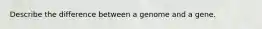 Describe the difference between a genome and a gene.